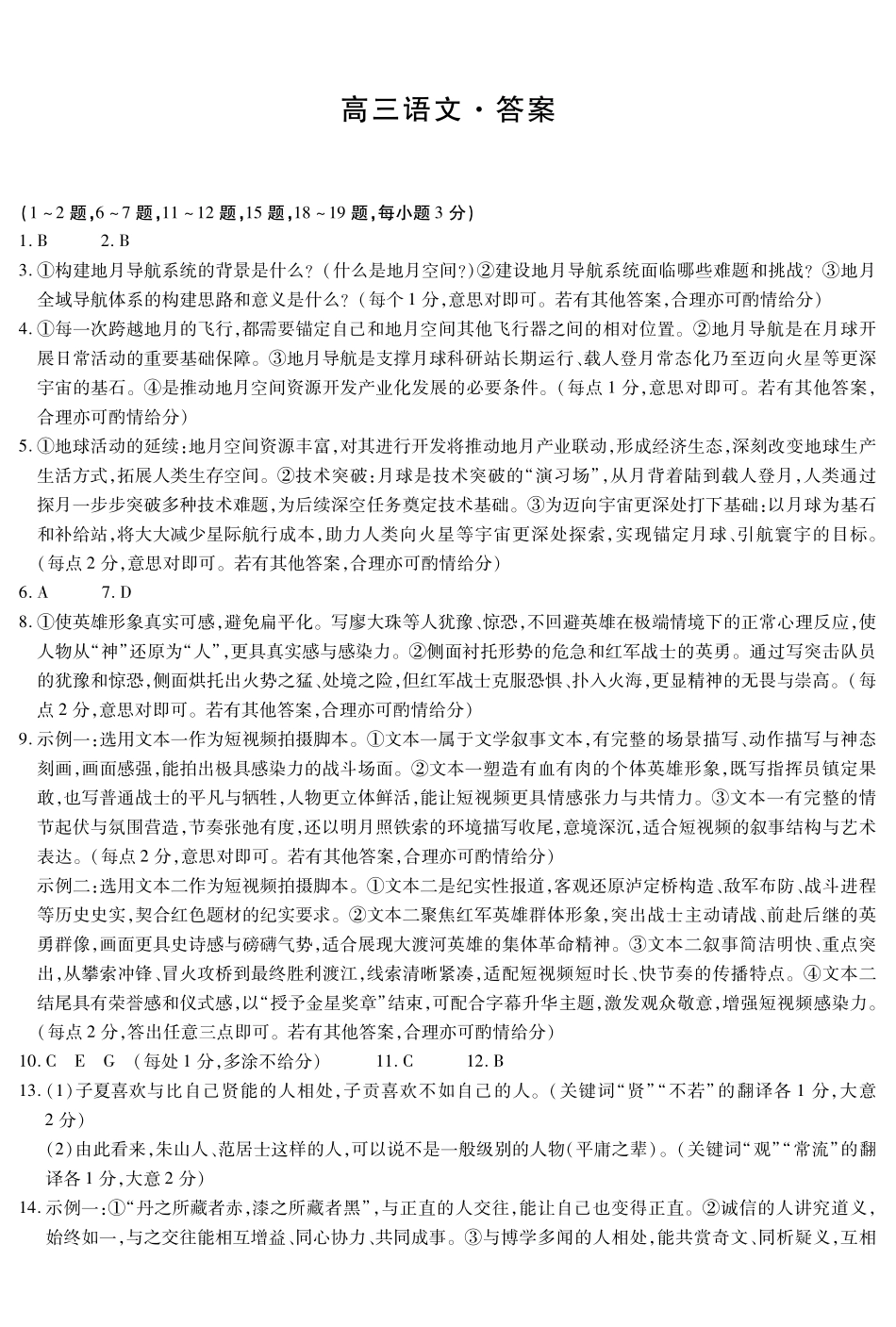 高三语文·答案

(1~2题,6~7题,11~12题,15题,18~19题,每小题3分)

1.B　2.B

3.①构建地月导航系统的背景是什么?(什么是地月空间?)②建设地月导航系统面临哪些难题和挑战?③地月全域导航体系的构建思路和意义是什么?(每个1分,意思对即可。若有其他答案,合理亦可酌情给分)

4.①每一次跨越地月的飞行,都需要锚定自己和地月空间其他飞行器之间的相对位置。②地月导航是在月球开展日常活动的重要基础保障。③地月导航是支撑月球科研站长期运行、载人登月常态化乃至迈向火星等更深宇宙的基石。④是推动地月空间资源开发产业化发展的必要条件。(每点1分,意思对即可。若有其他答案,合理亦可酌情给分)

5.①地球活动的延续:地月空间资源丰富,对其进行开发将推动地月产业联动,形成经济生态,深刻改变地球生产生活方式,拓展人类生存空间。②技术突破:月球是技术突破的“演习场”,从月背着陆到载人登月,人类通过探月一步步突破多种技术难题,为后续深空任务奠定技术基础。③为迈向宇宙更深处打下基础:以月球为基石和补给站,将大大减少星际航行成本,助力人类向火星等宇宙更深处探索,实现锚定月球、引航寰宇的目标。(每点2分,意思对即可。若有其他答案,合理亦可酌情给分)

6.A　7.D

8.①使英雄形象真实可感,避免扁平化。写廖大珠等人犹豫、惊恐,不回避英雄在极端情境下的正常心理反应,使人物从“神”还原为“人”,更具真实感与感染力。②侧面衬托形势的危急和红军战士的英勇。通过写突击队员的犹豫和惊恐,侧面烘托出火势之猛、处境之险,但红军战士克服恐惧、扑入火海,更显精神的无畏与崇高。(每点2分,意思对即可。若有其他答案,合理亦可酌情给分)

9.示例一:选用文本一作为短视频拍摄脚本。①文本一属于文学叙事文本,有完整的场景描写、动作描写与神态刻画,画面感强,能拍出极具感染力的战斗场面。②文本一塑造有血有肉的个体英雄形象,既写指挥员镇定果敢,也写普通战士的平凡与牺牲,人物更立体鲜活,能让短视频更具情感张力与共情力。③文本一有完整的情节起伏与氛围营造,节奏张弛有度,还以明月照铁索的环境描写收尾,意境深沉,适合短视频的叙事结构与艺术表达。(每点2分,意思对即可。若有其他答案,合理亦可酌情给分)

示例二:选用文本二作为短视频拍摄脚本。①文本二是纪实性报道,客观还原泸定桥构造、敌军布防、战斗进程等历史史实,契合红色题材的纪实要求。②文本二聚焦红军英雄群体形象,突出战士主动请战、前赴后继的英勇群像,画面更具史诗感与磅礴气势,适合展现大渡河英雄的集体革命精神。③文本二叙事简洁明快、重点突出,从攀索冲锋、冒火攻桥到最终胜利渡江,线索清晰紧凑,适配短视频短时长、快节奏的传播特点。④文本二结尾具有荣誉感和仪式感,以“授予金星奖章”结束,可配合字幕升华主题,激发观众敬意,增强短视频感染力。(每点2分,答出任意三点即可。若有其他答案,合理亦可酌情给分)

10.C　E　G　(每处1分,多涂不给分)　11.C　12.B

13.(1)子夏喜欢与比自己贤能的人相处,子贡喜欢不如自己的人。(关键词“贤”“不若”的翻译各1分,大意2分)

(2)由此看来,朱山人、范居士这样的人,可以说不是一般级别的人物(平庸之辈)。(关键词“观”“常流”的翻译各1分,大意2分)

14.示例一:①“丹之所藏者赤,漆之所藏者黑”,与正直的人交往,能让自己也变得正直。②诚信的人讲究道义,始终如一,与之交往能相互增益、同心协力、共同成事。③与博学多闻的人相处,能共赏奇文、同析疑义,互相